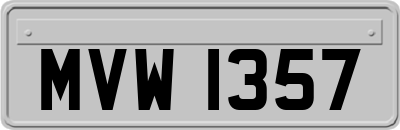 MVW 1357